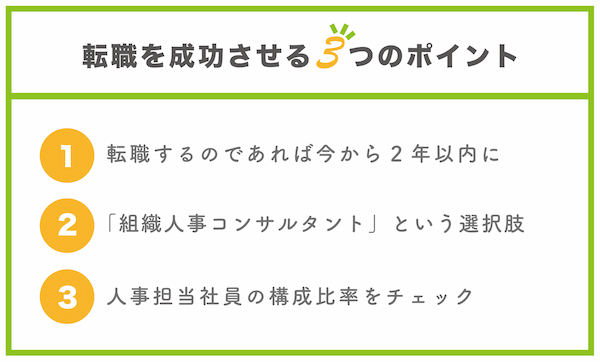 転職を成功させる3つのポイント

1 転職するのであれば今から2年以内に

2 「組織人事コンサルタント」という選択肢

3 人事担当社員の構成比率をチェック